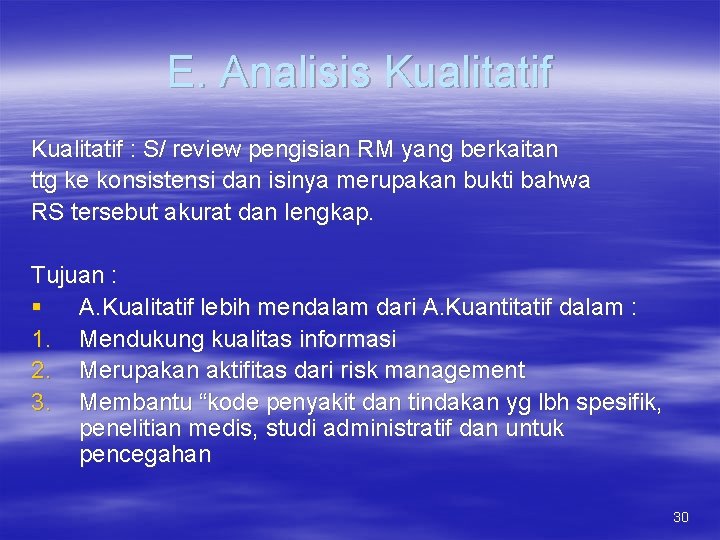 E. Analisis Kualitatif

Kualitatif : S/ review pengisian RM yang berkaitan ttg ke konsistensi dan isinya merupakan bukti bahwa RS tersebut akurat dan lengkap.

Tujuan :
▪ A.Kualitatif lebih mendalam dari A.Kuantitatif dalam :
1. Mendukung kualitas informasi
2. Merupakan aktifitas dari risk management
3. Membantu “kode penyakit dan tindakan yg lbh spesifik, penelitian medis, studi administratif dan untuk pencegahan

30